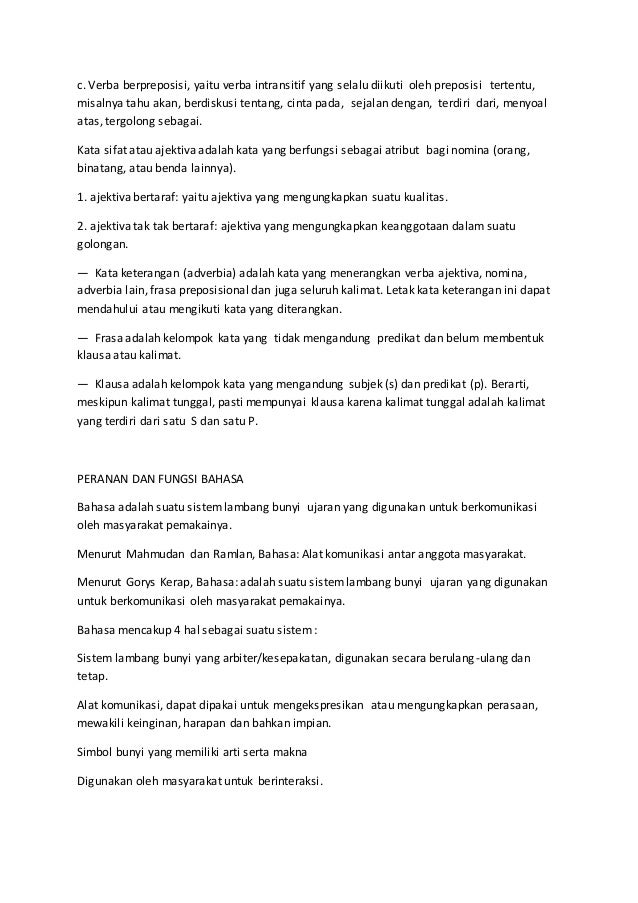 c. Verba berpreposisi, yaitu verba intransitif yang selalu diikuti oleh preposisi tertentu, misalnya tahu akan, berdiskusi tentang, cinta pada, sejalan dengan, terdiri dari, menyoal atas, tergolong sebagai.

Kata sifat atau ajektiva adalah kata yang berfungsi sebagai atribut bagi nomina (orang, binatang, atau benda lainnya).

1. ajektiva bertaraf: yaitu ajektiva yang mengungkapkan suatu kualitas.

2. ajektiva tak tak bertaraf: ajektiva yang mengungkapkan keanggotaan dalam suatu golongan.

— Kata keterangan (adverbia) adalah kata yang menerangkan verba ajektiva, nomina, adverbia lain, frasa preposisional dan juga seluruh kalimat. Letak kata keterangan ini dapat mendahului atau mengikuti kata yang diterangkan.

— Frasa adalah kelompok kata yang tidak mengandung predikat dan belum membentuk klausa atau kalimat.

— Klausa adalah kelompok kata yang mengandung subjek (s) dan predikat (p). Berarti, meskipun kalimat tunggal, pasti mempunyai klausa karena kalimat tunggal adalah kalimat yang terdiri dari satu S dan satu P.

PERANAN DAN FUNGSI BAHASA

Bahasa adalah suatu sistem lambang bunyi ujaran yang digunakan untuk berkomunikasi oleh masyarakat pemakainya.

Menurut Mahmudan dan Ramlan, Bahasa: Alat komunikasi antar anggota masyarakat.

Menurut Gorys Kerap, Bahasa: adalah suatu sistem lambang bunyi ujaran yang digunakan untuk berkomunikasi oleh masyarakat pemakainya.

Bahasa mencakup 4 hal sebagai suatu sistem :

Sistem lambang bunyi yang arbiter/kesepakatan, digunakan secara berulang-ulang dan tetap.

Alat komunikasi, dapat dipakai untuk mengekspresikan atau mengungkapkan perasaan, mewakili keinginan, harapan dan bahkan impian.

Simbol bunyi yang memiliki arti serta makna

Digunakan oleh masyarakat untuk berinteraksi.